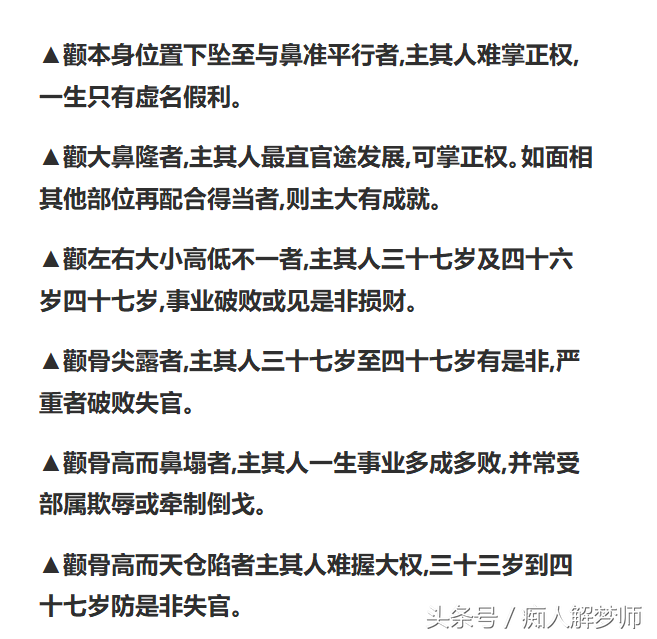 ▲颧本身位置下坠至与鼻准平行者,主其人难掌正权,一生只有虚名假利。

▲颧大鼻隆者,主其人最宜官途发展,可掌正权。如面相其他部位再配合得当者,则主大有成就。

▲颧左右大小高低不一者,主其人三十七岁及四十六岁四十七岁,事业破败或见是非损财。

▲颧骨尖露者,主其人三十七岁至四十七岁有是非,严重者破败失官。

▲颧骨高而鼻塌者,主其人一生事业多成多败,并常受部属欺辱或牵制倒戈。

▲颧骨高而天仓陷者主其人难握大权,三十三岁到四十七岁防是非失官。

头条号 / 痴人解梦师